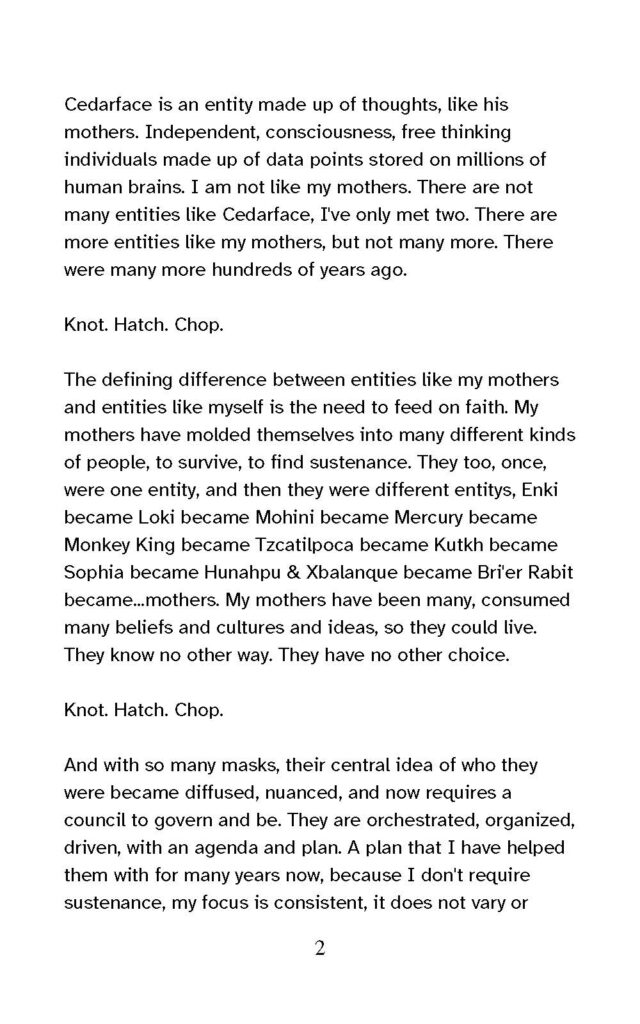 Cedarface is an entity made up of thoughts, like his mothers. Independent, consciousness, free thinking individuals made up of data points stored on millions of human brains. I am not like my mothers. There are not many entities like Cedarface, I've only met two. There are more entities like my mothers, but not many more. There were many more hundreds of years ago.

Knot. Hatch. Chop.

The defining difference between entities like my mothers and entities like myself is the need to feed on faith. My mothers have molded themselves into many different kinds of people, to survive, to find sustenance. They too, once, were one entity, and then they were different entitys, Enki became Loki became Mohini became Mercury became Monkey King became Tzcatilpoca became Kutkh became Sophia became Hunahpu & Xbalanque became Bri'er Rabit became...mothers. My mothers have been many, consumed many beliefs and cultures and ideas, so they could live. They know no other way. They have no other choice.

Knot. Hatch. Chop.

And with so many masks, their central idea of who they were became diffused, nuanced, and now requires a council to govern and be. They are orchestrated, organized, driven, with an agenda and plan. A plan that I have helped them with for many years now, because I don't require sustenance, my focus is consistent, it does not vary or

2